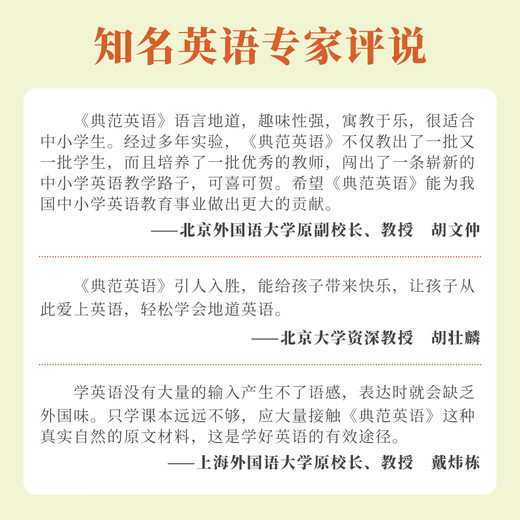 知名英语专家评说

《典范英语》语言地道，趣味性强，寓教于乐，很适合中小学生。经过多年实验，《典范英语》不仅教出了一批又一批学生，而且培养了一批优秀的教师，闯出了一条崭新的中小学英语教学路子，可喜可贺。希望《典范英语》能为我国中小学英语教育事业做出更大的贡献。

——北京外国语大学原副校长、教授　胡文仲

《典范英语》引人入胜，能给孩子带来快乐，让孩子从此爱上英语，轻松学会地道英语。

——北京大学资深教授　胡壮麟

学英语没有大量的输入产生不了语感，表达时就会缺乏外国味。只学课本远远不够，应大量接触《典范英语》这种真实自然的原文材料，这是学好英语的有效途径。

——上海外国语大学原校长、教授　戴炜栋